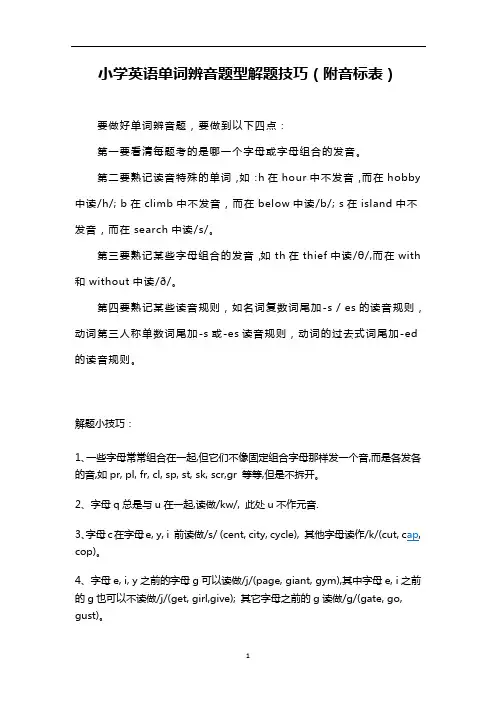 小学英语单词辨音题型解题技巧（附音标表）

要做好单词辨音题，要做到以下四点：

第一要看清每题考的是哪一个字母或字母组合的发音。

第二要熟记读音特殊的单词，如：h 在 hour 中不发音，而在 hobby 中读/h/; b 在 climb 中不发音，而在 below 中读/b/; s 在 island 中不发音，而在 search 中读/s/。

第三要熟记某些字母组合的发音，如 th 在 thief 中读/θ/,而在 with 和 without 中读/ð/。

第四要熟记某些读音规则，如名词复数词尾加-s / es 的读音规则，动词第三人称单数词尾加-s 或-es 读音规则，动词的过去式词尾加-ed 的读音规则。

解题小技巧：

1、一些字母常常组合在一起,但它们不像固定组合字母那样发一个音,而是各发各的音,如 pr, pl, fr, cl, sp, st, sk, scr,gr 等等,但是不拆开。

2、字母 q 总是与 u 在一起,读做/kw/, 此处 u 不作元音.

3、字母 c 在字母 e, y, i 前读做/s/ (cent, city, cycle), 其他字母读作/k/(cut, cap, cop)。

4、字母 e, i, y 之前的字母 g 可以读做/j/(page, giant, gym),其中字母 e, i 之前的 g 也可以不读做/j/(get, girl,give); 其它字母之前的 g 读做/g/(gate, go, gust)。

1